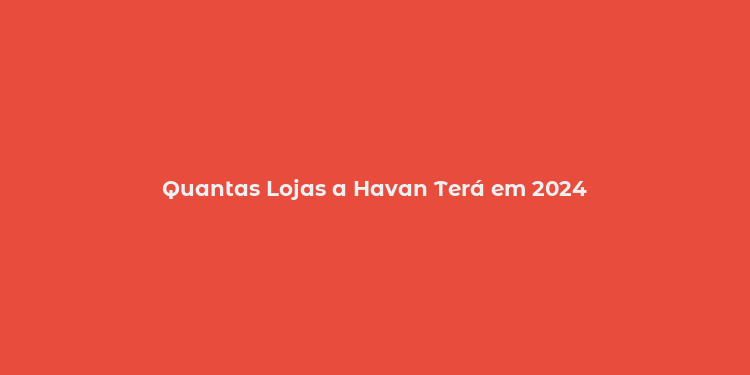 Quantas Lojas a Havan Terá em 2024